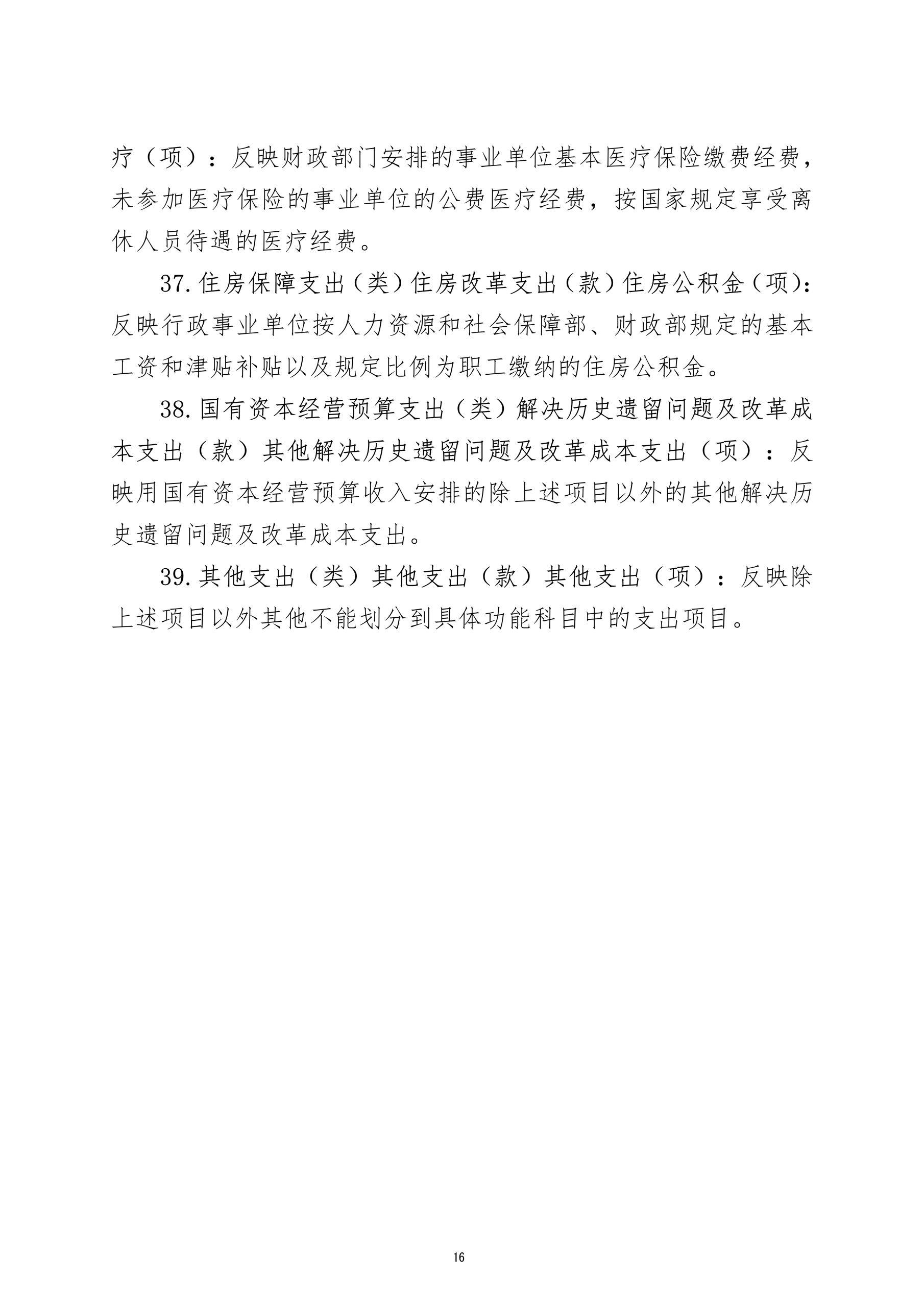 疗（项）：反映财政部门安排的事业单位基本医疗保险缴费经费，未参加医疗保险的事业单位的公费医疗经费，按国家规定享受离休人员待遇的医疗经费。

37.住房保障支出（类）住房改革支出（款）住房公积金（项）：反映行政事业单位按人力资源和社会保障部、财政部规定的基本工资和津贴补贴以及规定比例为职工缴纳的住房公积金。

38.国有资本经营预算支出（类）解决历史遗留问题及改革成本支出（款）其他解决历史遗留问题及改革成本支出（项）：反映用国有资本经营预算收入安排的除上述项目以外的其他解决历史遗留问题及改革成本支出。

39.其他支出（类）其他支出（款）其他支出（项）：反映除上述项目以外其他不能划分到具体功能科目中的支出项目。

16